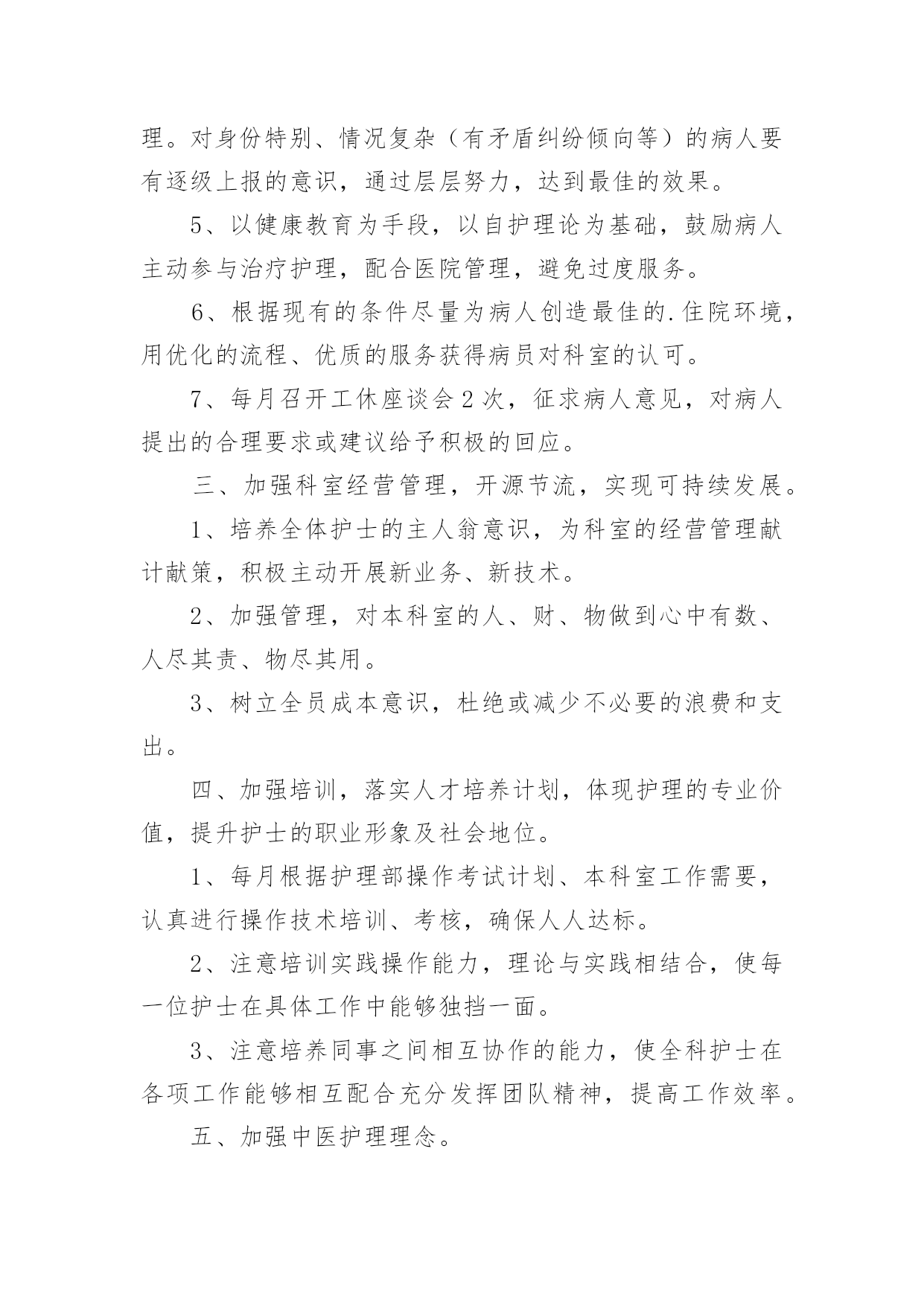 理。对身份特别、情况复杂（有矛盾纠纷倾向等）的病人要有逐级上报的意识，通过层层努力，达到最佳的效果。

5、以健康教育为手段，以自护理论为基础，鼓励病人主动参与治疗护理，配合医院管理，避免过度服务。

6、根据现有的条件尽量为病人创造最佳的.住院环境，用优化的流程、优质的服务获得病员对科室的认可。

7、每月召开工休座谈会2次，征求病人意见，对病人提出的合理要求或建议给予积极的回应。

三、加强科室经营管理，开源节流，实现可持续发展。

1、培养全体护士的主人翁意识，为科室的经营管理献计献策，积极主动开展新业务、新技术。

2、加强管理，对本科室的人、财、物做到心中有数、人尽其责、物尽其用。

3、树立全员成本意识，杜绝或减少不必要的浪费和支出。

四、加强培训，落实人才培养计划，体现护理的专业价值，提升护士的职业形象及社会地位。

1、每月根据护理部操作考试计划、本科室工作需要，认真进行操作技术培训、考核，确保人人达标。

2、注意培训实践操作能力，理论与实践相结合，使每一位护士在具体工作中能够独挡一面。

3、注意培养同事之间相互协作的能力，使全科护士在各项工作能够相互配合充分发挥团队精神，提高工作效率。

五、加强中医护理理念。